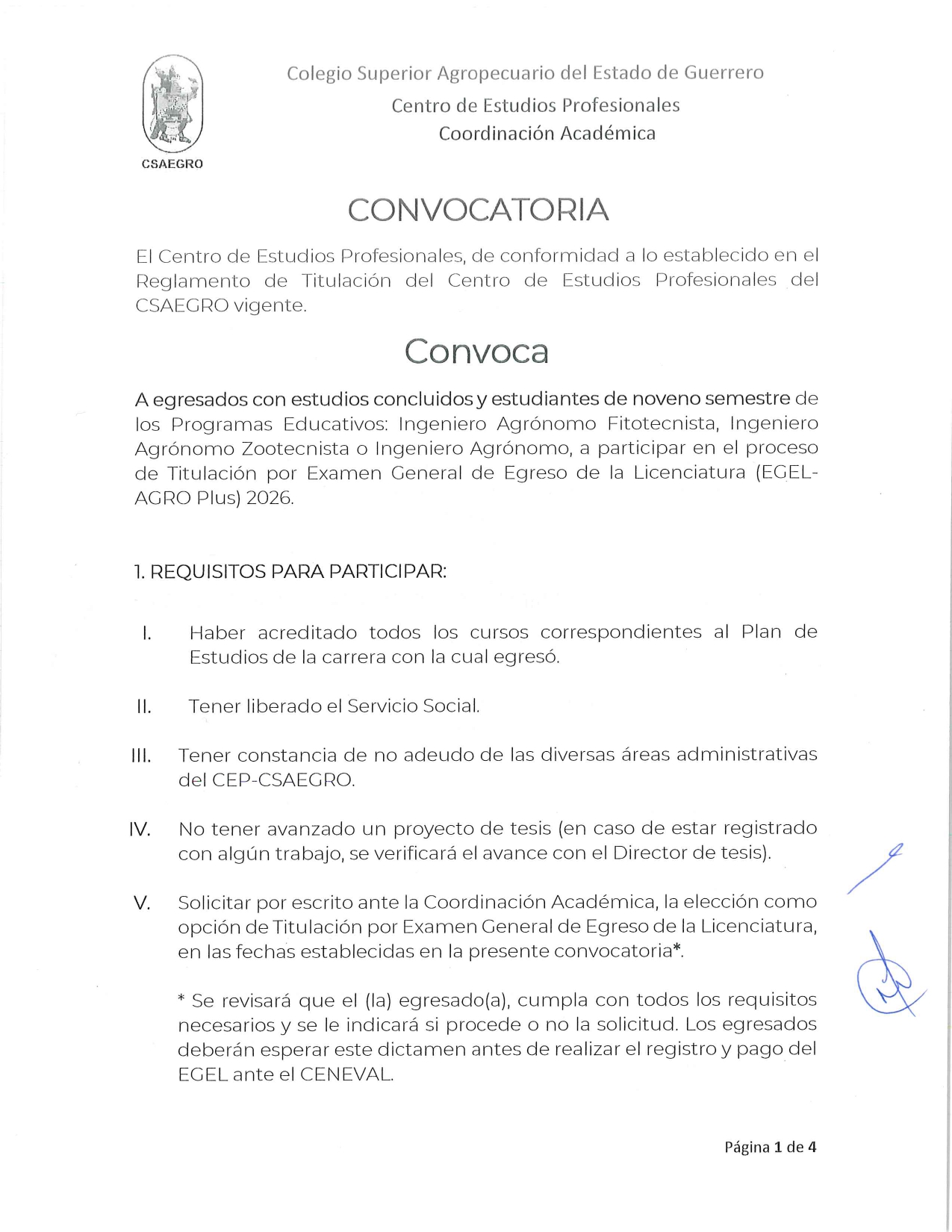 CSAEGRO

Colegio Superior Agropecuario del Estado de Guerrero
Centro de Estudios Profesionales
Coordinación Académica

CONVOCATORIA

El Centro de Estudios Profesionales, de conformidad a lo establecido en el Reglamento de Titulación del Centro de Estudios Profesionales del CSAEGRO vigente.

Convoca

A egresados con estudios concluidos y estudiantes de noveno semestre de los Programas Educativos: Ingeniero Agrónomo Fitotecnista, Ingeniero Agrónomo Zootecnista o Ingeniero Agrónomo, a participar en el proceso de Titulación por Examen General de Egreso de la Licenciatura (EGEL-AGRO Plus) 2026.

1. REQUISITOS PARA PARTICIPAR:

I. Haber acreditado todos los cursos correspondientes al Plan de Estudios de la carrera con la cual egresó.

II. Tener liberado el Servicio Social.

III. Tener constancia de no adeudo de las diversas áreas administrativas del CEP-CSAEGRO.

IV. No tener avanzado un proyecto de tesis (en caso de estar registrado con algún trabajo, se verificará el avance con el Director de tesis).

V. Solicitar por escrito ante la Coordinación Académica, la elección como opción de Titulación por Examen General de Egreso de la Licenciatura, en las fechas establecidas en la presente convocatoria*.

* Se revisará que el (la) egresado(a), cumpla con todos los requisitos necesarios y se le indicará si procede o no la solicitud. Los egresados deberán esperar este dictamen antes de realizar el registro y pago del EGEL ante el CENEVAL.

Página 1 de 4